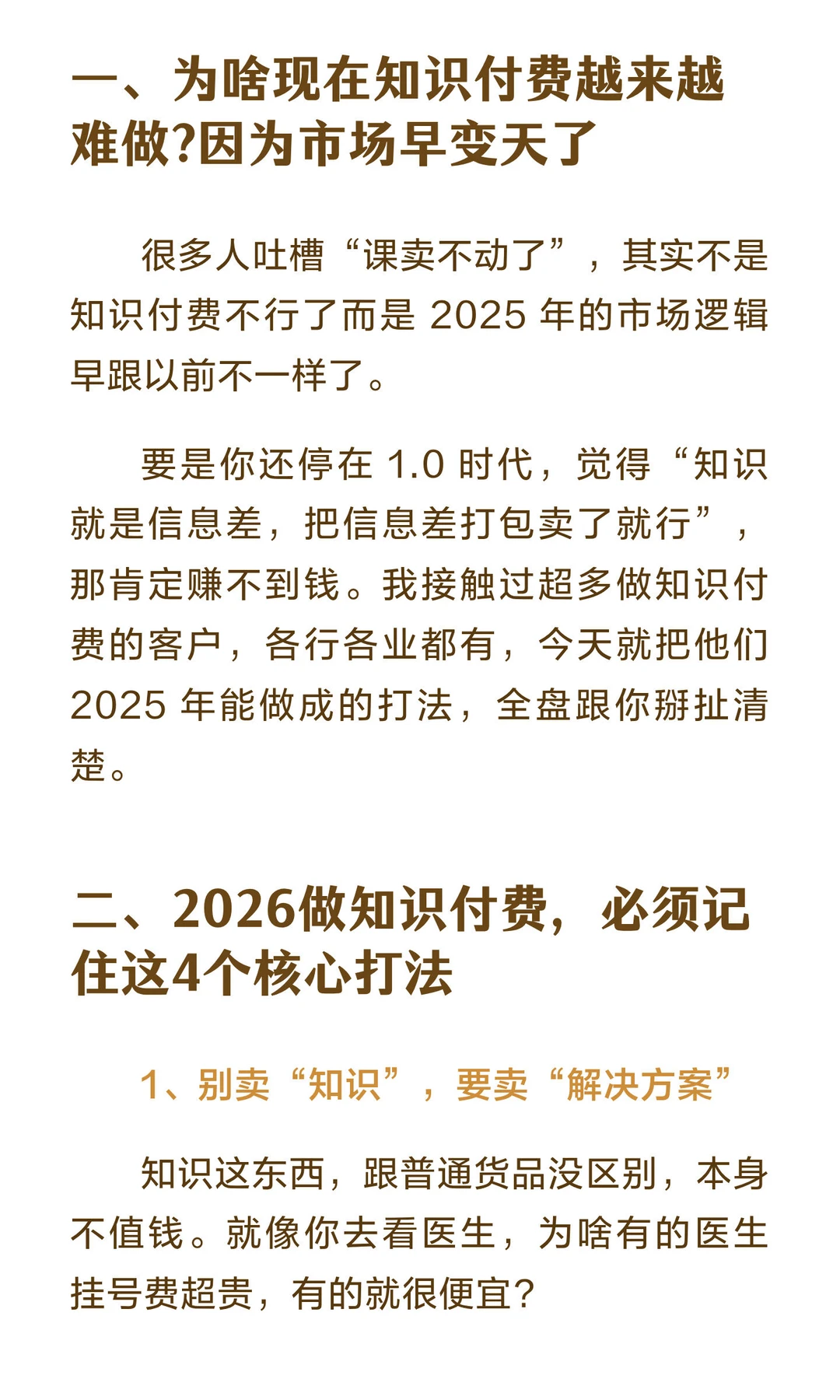 一、为啥现在知识付费越来越难做?因为市场早变天了

很多人吐槽“课卖不动了”，其实不是知识付费不行了而是 2025 年的市场逻辑早跟以前不一样了。

要是你还停在 1.0 时代，觉得“知识就是信息差，把信息差打包卖了就行”，那肯定赚不到钱。我接触过超多做知识付费的客户，各行各业都有，今天就把他们 2025 年能做成的打法，全盘跟你掰扯清楚。

二、2026做知识付费，必须记住这4个核心打法

1、别卖“知识”，要卖“解决方案”

知识这东西，跟普通货品没区别，本身不值钱。就像你去看医生，为啥有的医生挂号费超贵，有的就很便宜?